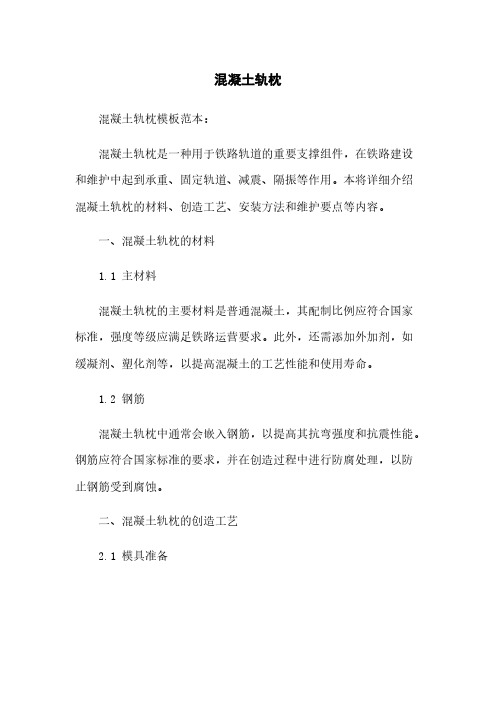 混凝土轨枕

混凝土轨枕模板范本：

混凝土轨枕是一种用于铁路轨道的重要支撑组件，在铁路建设和维护中起到承重、固定轨道、减震、隔振等作用。本将详细介绍混凝土轨枕的材料、创造工艺、安装方法和维护要点等内容。

一、混凝土轨枕的材料

1.1 主材料

混凝土轨枕的主要材料是普通混凝土，其配制比例应符合国家标准，强度等级应满足铁路运营要求。此外，还需添加外加剂，如缓凝剂、塑化剂等，以提高混凝土的工艺性能和使用寿命。

1.2 钢筋

混凝土轨枕中通常会嵌入钢筋，以提高其抗弯强度和抗震性能。钢筋应符合国家标准的要求，并在创造过程中进行防腐处理，以防止钢筋受到腐蚀。

二、混凝土轨枕的创造工艺

2.1 模具准备